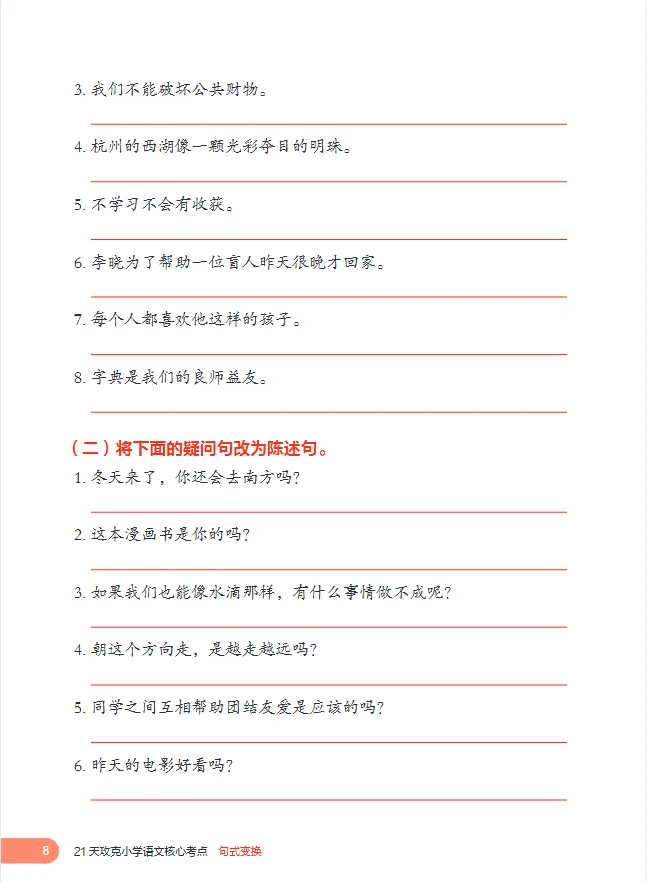 3. 我们不能破坏公共财物。

4. 杭州的西湖像一颗光彩夺目的明珠。

5. 不学习不会有收获。

6. 李晓为了帮助一位盲人昨天很晚才回家。

7. 每个人都喜欢他这样的孩子。

8. 字典是我们的良师益友。

（二）将下面的疑问句改为陈述句。

1. 冬天来了，你还会去南方吗？

2. 这本漫画书是你的吗？

3. 如果我们也能像水滴那样，有什么事情做不成呢？

4. 朝这个方向走，是越走越远吗？

5. 同学之间互相帮助团结友爱是应该的吗？

6. 昨天的电影好看吗？

8 21天攻克小学语文核心考点 句式变换